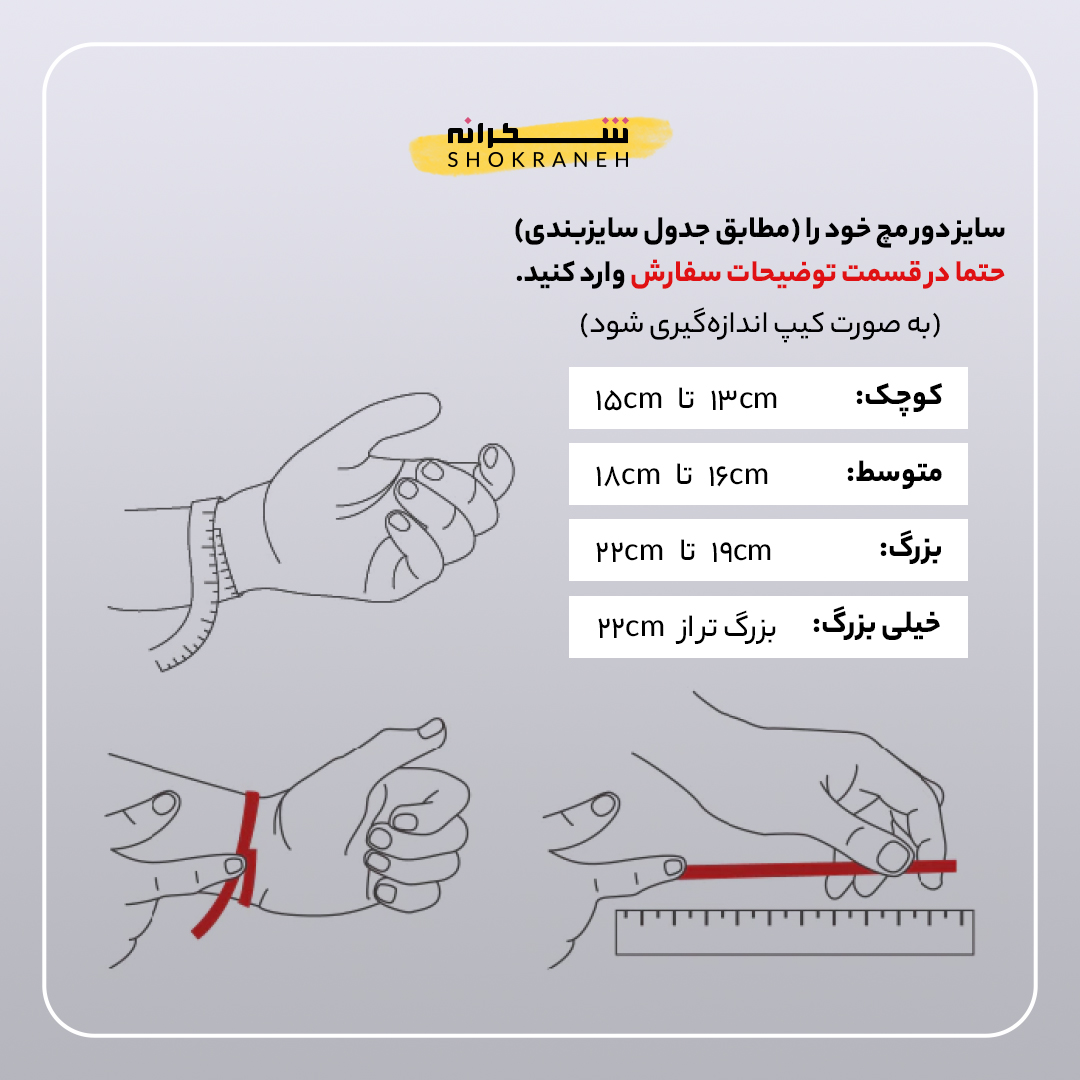 شکرانه
SHOKRANEH

سایز دور مچ خود را (مطابق جدول سایزبندی)
حتما در قسمت توضیحات سفارش وارد کنید.
(به صورت کیپ اندازه‌گیری شود)

| کوچک: | ۱۳cm تا ۱۵cm |
|---|---|
| متوسط: | ۱۶cm تا ۱۸cm |
| بزرگ: | ۱۹cm تا ۲۲cm |
| خیلی بزرگ: | بزرگ تر از ۲۲cm |